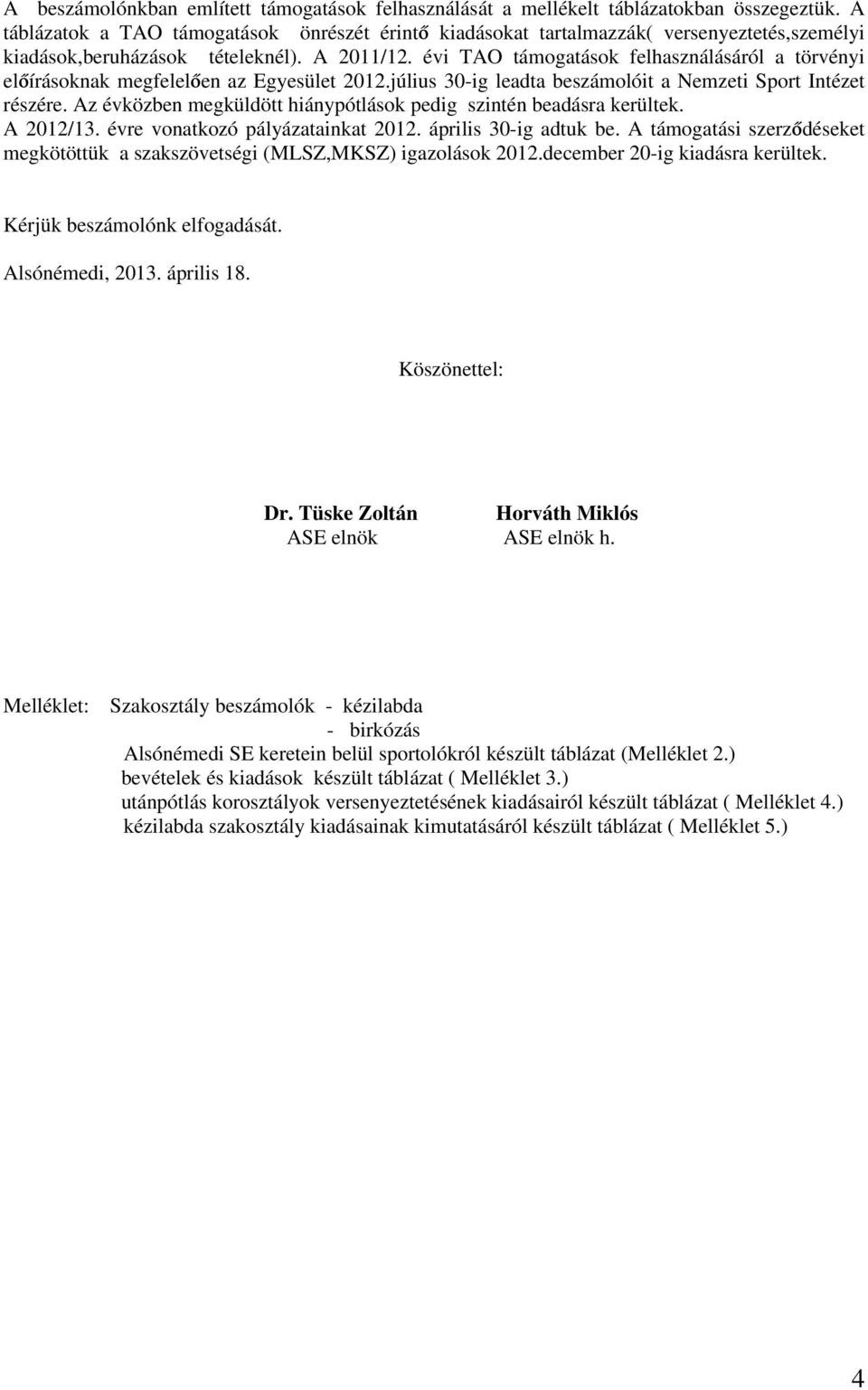 A beszámolónkban említett támogatások felhasználását a mellékelt táblázatokban összegeztük. A táblázatok a TAO támogatások önrészét érintő kiadásokat tartalmazzák( versenyeztetés,személyi kiadások,beruházások tételeknél). A 2011/12. évi TAO támogatások felhasználásáról a törvényi előírásoknak megfelelően az Egyesület 2012.július 30-ig leadta beszámolóit a Nemzeti Sport Intézet részére. Az évközben megküldött hiánypótlások pedig szintén beadásra kerültek. A 2012/13. évre vonatkozó pályázatainkat 2012. április 30-ig adtuk be. A támogatási szerződéseket megkötöttük a szakszövetségi (MLSZ,MKSZ) igazolások 2012.december 20-ig kiadásra kerültek.

Kérjük beszámolónk elfogadását.

Alsónémedi, 2013. április 18.

Köszönettel:

Dr. Tüske Zoltán
ASE elnök

Horváth Miklós
ASE elnök h.

Melléklet: Szakosztály beszámolók - kézilabda
- birkózás
Alsónémedi SE keretein belül sportolókról készült táblázat (Melléklet 2.)
bevételek és kiadások készült táblázat ( Melléklet 3.)
utánpótlás korosztályok versenyeztetésének kiadásairól készült táblázat ( Melléklet 4.)
kézilabda szakosztály kiadásainak kimutatásáról készült táblázat ( Melléklet 5.)

4